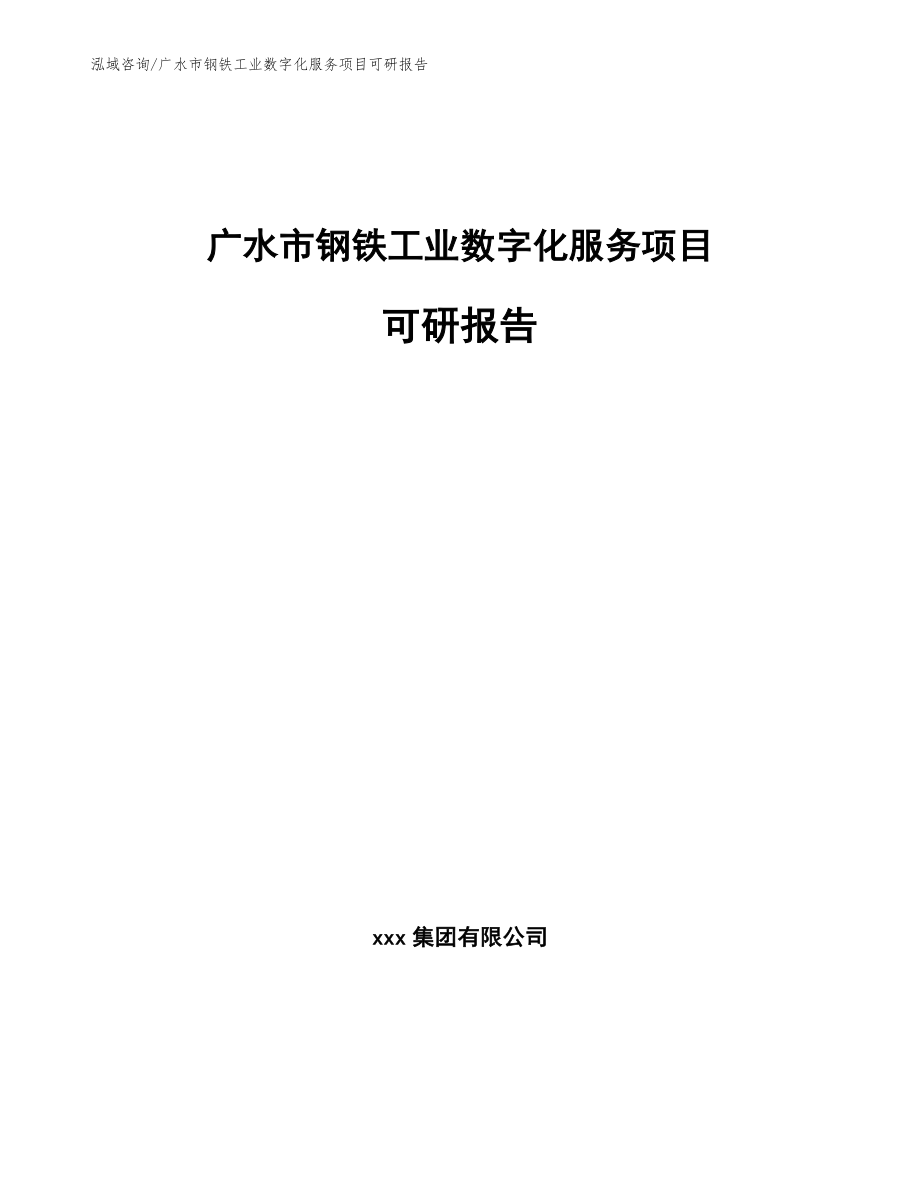 泓域咨询/广水市钢铁工业数字化服务项目可研报告

广水市钢铁工业数字化服务项目

可研报告

xxx 集团有限公司